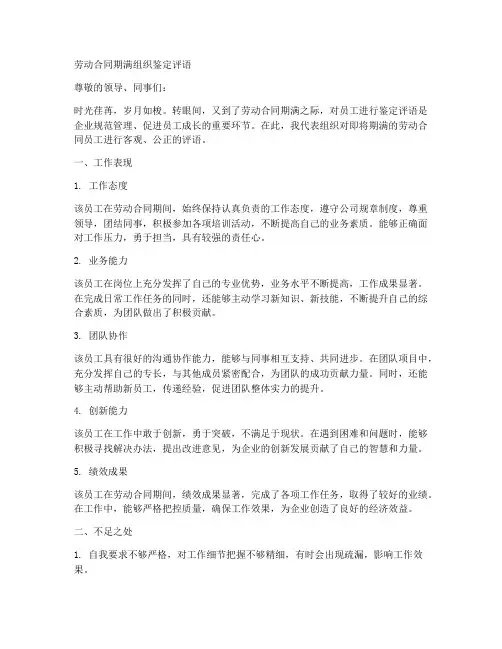 劳动合同期满组织鉴定评语

尊敬的领导、同事们：

时光荏苒，岁月如梭。转眼间，又到了劳动合同期满之际，对员工进行鉴定评语是企业规范管理、促进员工成长的重要环节。在此，我代表组织对即将期满的劳动合同员工进行客观、公正的评语。

一、工作表现

1. 工作态度

该员工在劳动合同期间，始终保持认真负责的工作态度，遵守公司规章制度，尊重领导，团结同事，积极参加各项培训活动，不断提高自己的业务素质。能够正确面对工作压力，勇于担当，具有较强的责任心。

2. 业务能力

该员工在岗位上充分发挥了自己的专业优势，业务水平不断提高，工作成果显著。在完成日常工作任务的同时，还能够主动学习新知识、新技能，不断提升自己的综合素质，为团队做出了积极贡献。

3. 团队协作

该员工具有很好的沟通协作能力，能够与同事相互支持、共同进步。在团队项目中，充分发挥自己的专长，与其他成员紧密配合，为团队的成功贡献力量。同时，还能够主动帮助新员工，传递经验，促进团队整体实力的提升。

4. 创新能力

该员工在工作中敢于创新，勇于突破，不满足于现状。在遇到困难和问题时，能够积极寻找解决办法，提出改进意见，为企业的创新发展贡献了自己的智慧和力量。

5. 绩效成果

该员工在劳动合同期间，绩效成果显著，完成了各项工作任务，取得了较好的业绩。在工作中，能够严格把控质量，确保工作效果，为企业创造了良好的经济效益。

二、不足之处

1. 自我要求不够严格，对工作细节把握不够精细，有时会出现疏漏，影响工作效果。